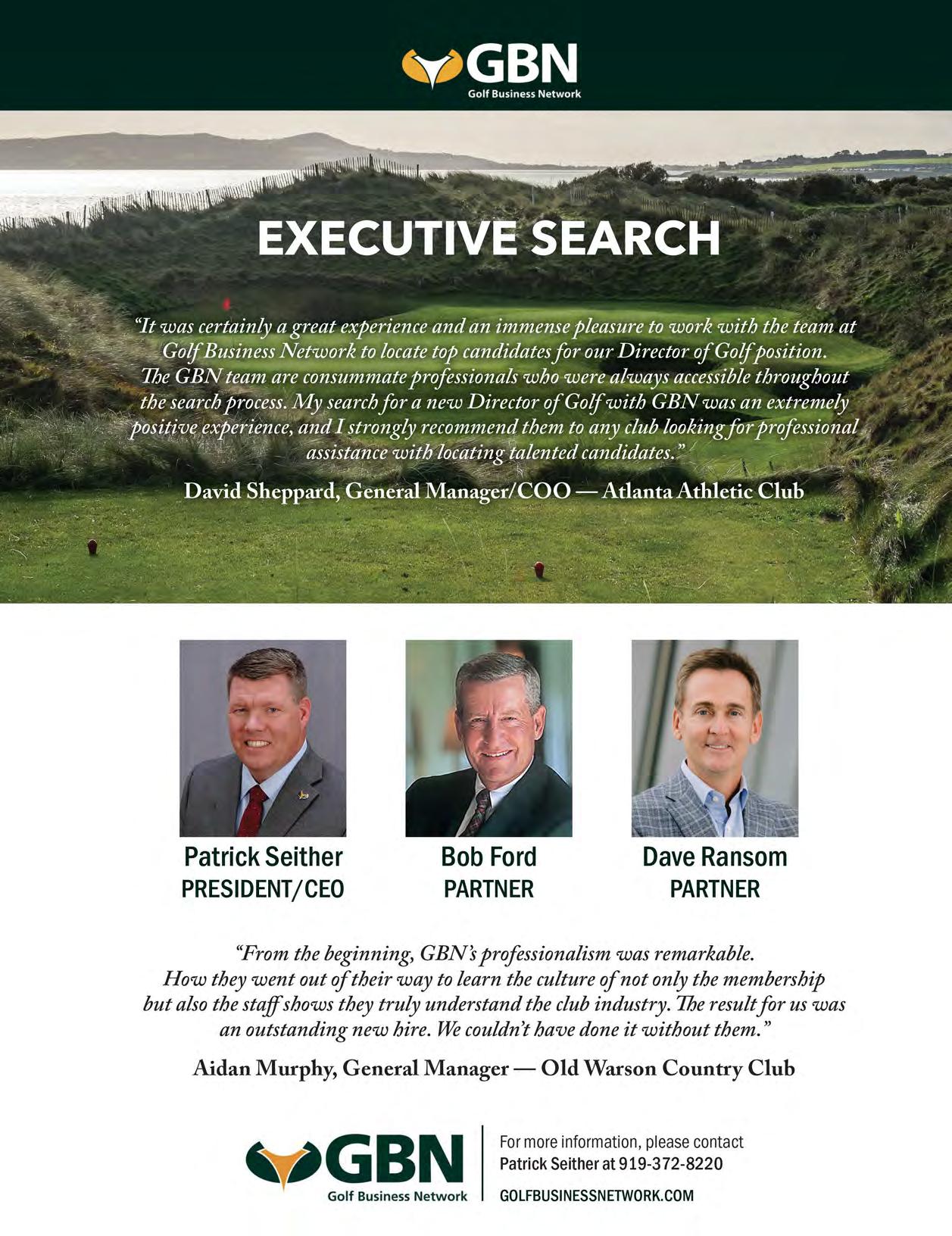 GBN
Golf Business Network

EXECUTIVE SEARCH

"It was certainly a great experience and an immense pleasure to work with the team at Golf Business Network to locate top candidates for our Director of Golf position. The GBN team are consummate professionals who were always accessible throughout the search process. My search for a new Director of Golf with GBN was an extremely positive experience, and I strongly recommend them to any club looking for professional assistance with locating talented candidates."

David Sheppard, General Manager/COO — Atlanta Athletic Club

Patrick Seither
PRESIDENT/CEO

Bob Ford
PARTNER

Dave Ransom
PARTNER

"From the beginning, GBN's professionalism was remarkable. How they went out of their way to learn the culture of not only the membership but also the staff shows they truly understand the club industry. The result for us was an outstanding new hire. We couldn't have done it without them."

Aidan Murphy, General Manager — Old Warson Country Club

GBN
Golf Business Network

For more information, please contact
Patrick Seither at 919-372-8220
GOLFBUSINESSNETWORK.COM